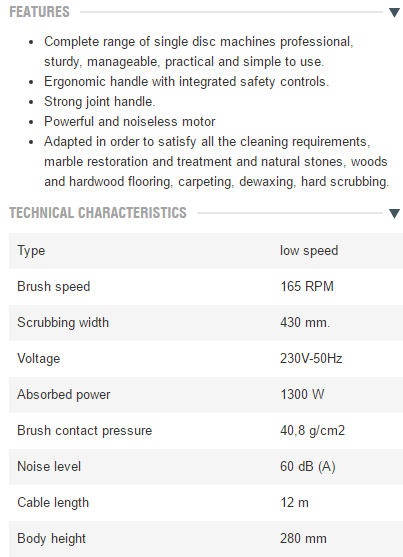 FEATURES

- Complete range of single disc machines professional, sturdy, manageable, practical and simple to use.
- Ergonomic handle with integrated safety controls.
- Strong joint handle.
- Powerful and noiseless motor
- Adapted in order to satisfy all the cleaning requirements, marble restoration and treatment and natural stones, woods and hardwood flooring, carpeting, dewaxing, hard scrubbing.

TECHNICAL CHARACTERISTICS

| | |
|---|---|
| Type | low speed |
| Brush speed | 165 RPM |
| Scrubbing width | 430 mm. |
| Voltage | 230V-50Hz |
| Absorbed power | 1300 W |
| Brush contact pressure | 40,8 g/cm2 |
| Noise level | 60 dB (A) |
| Cable length | 12 m |
| Body height | 280 mm |